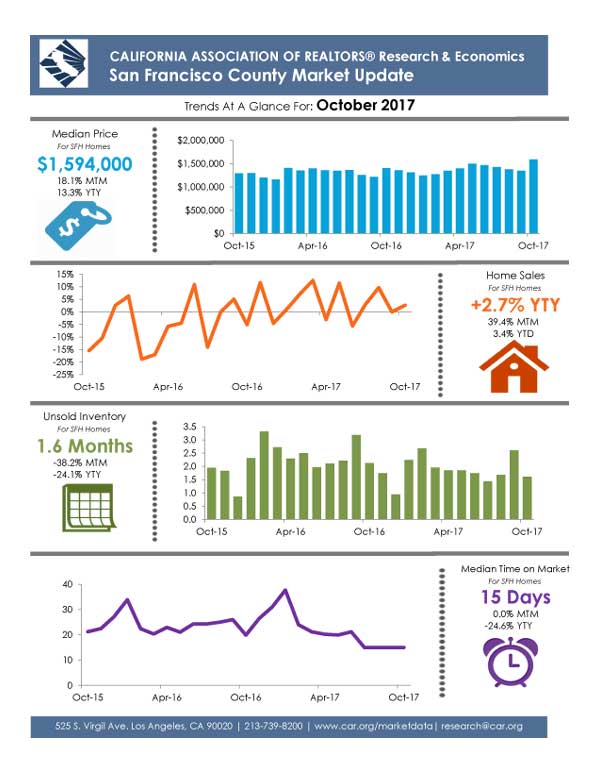 CALIFORNIA ASSOCIATION OF REALTORS® Research & Economics
San Francisco County Market Update

Trends At A Glance For: October 2017

Median Price
For SFH Homes
$1,594,000
18.1% MTM
13.3% YTY

$2,000,000
$1,500,000
$1,000,000
$500,000
$0
Oct-15
Apr-16
Oct-16
Apr-17
Oct-17

15%
10%
5%
0%
-5%
-10%
-15%
-20%
-25%
Oct-15
Apr-16
Oct-16
Apr-17
Oct-17

Home Sales
For SFH Homes
+2.7% YTY
39.4% MTM
3.4% YTD

Unsold Inventory
For SFH Homes
1.6 Months
-38.2% MTM
-24.1% YTY

3.5
3.0
2.5
2.0
1.5
1.0
0.5
0.0
Oct-15
Apr-16
Oct-16
Apr-17
Oct-17

40
30
20
10
0
Oct-15
Apr-16
Oct-16
Apr-17
Oct-17

Median Time on Market
For SFH Homes
15 Days
0.0% MTM
-24.6% YTY

525 S. Virgil Ave. Los Angeles, CA 90020 | 213-739-8200 | www.car.org/marketdata | research@car.org